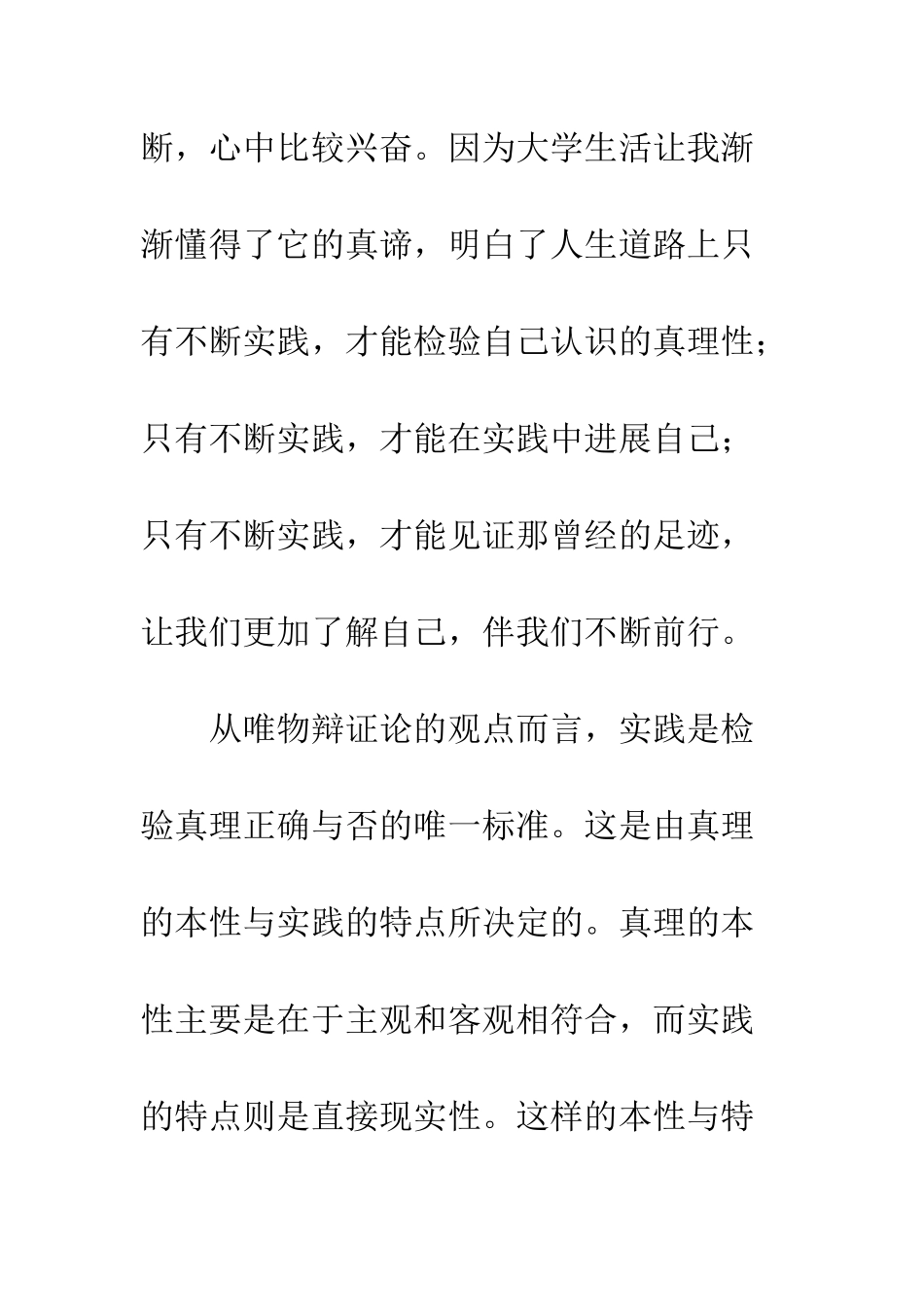 断，心中比较兴奋。因为大学生活让我渐渐懂得了它的真谛，明白了人生道路上只有不断实践，才能检验自己认识的真理性；只有不断实践，才能在实践中进展自己；只有不断实践，才能见证那曾经的足迹，让我们更加了解自己，伴我们不断前行。

从唯物辩证论的观点而言，实践是检验真理正确与否的唯一标准。这是由真理的本性与实践的特点所决定的。真理的本性主要是在于主观和客观相符合，而实践的特点则是直接现实性。这样的本性与特